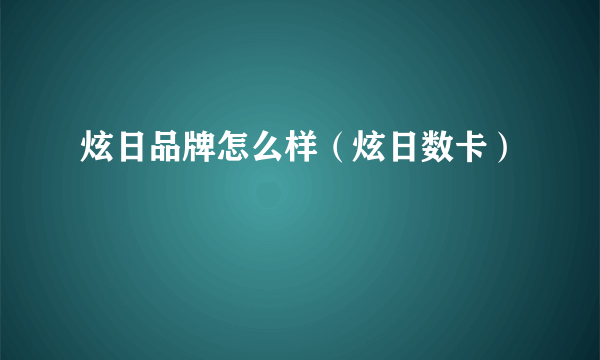 炫日品牌怎么样（炫日数卡）